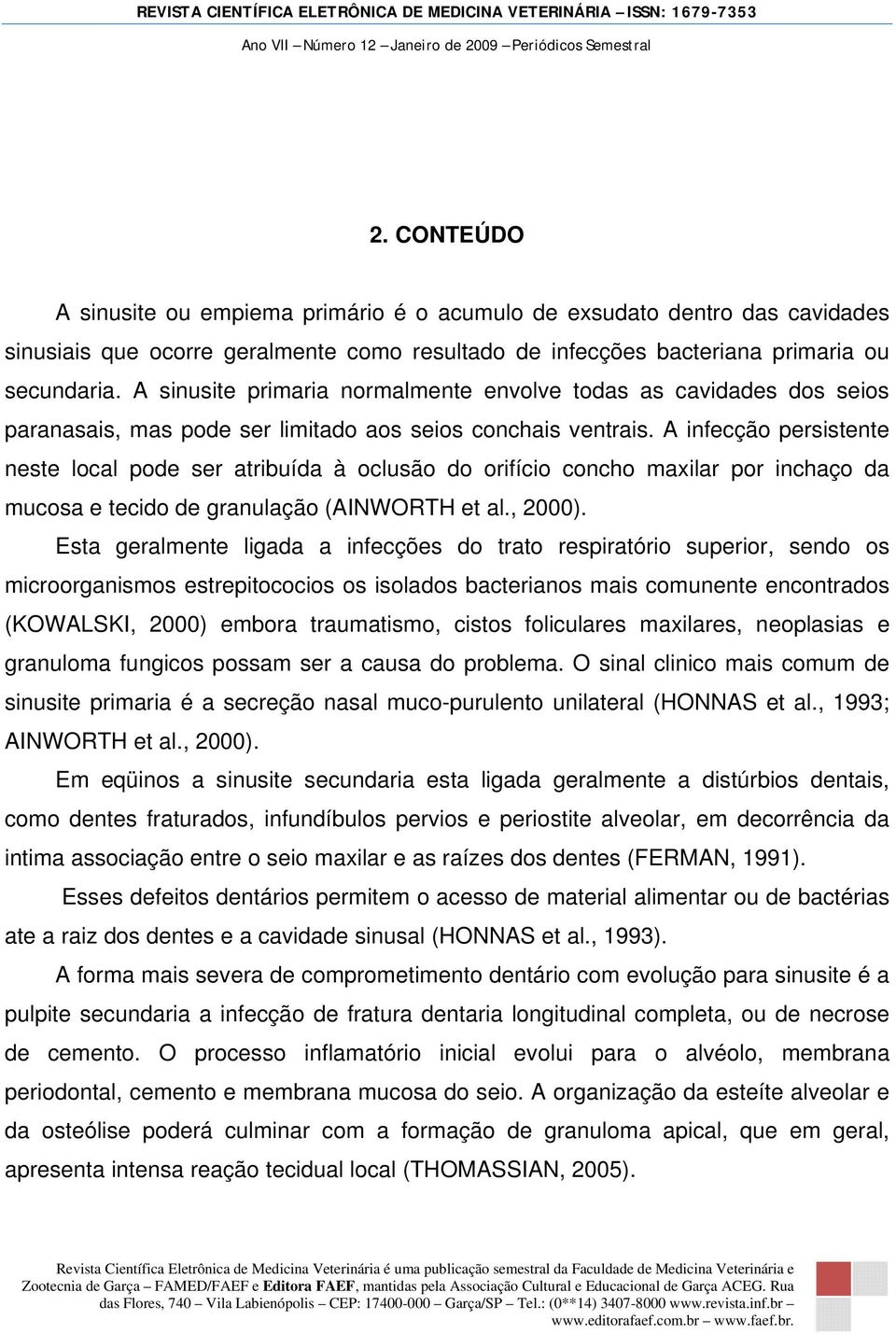 REVISTA CIENTÍFICA ELETRÔNICA DE MEDICINA VETERINÁRIA – ISSN: 1679-7353

Ano VII – Número 12 – Janeiro de 2009 – Periódicos Semestral

2. CONTEÚDO

A sinusite ou empiema primário é o acumulo de exsudato dentro das cavidades sinusiais que ocorre geralmente como resultado de infecções bacteriana primaria ou secundaria. A sinusite primaria normalmente envolve todas as cavidades dos seios paranasais, mas pode ser limitado aos seios conchais ventrais. A infecção persistente neste local pode ser atribuída à oclusão do orifício concho maxilar por inchaço da mucosa e tecido de granulação (AINWORTH et al., 2000).

Esta geralmente ligada a infecções do trato respiratório superior, sendo os microorganismos estrepitococios os isolados bacterianos mais comunente encontrados (KOWALSKI, 2000) embora traumatismo, cistos foliculares maxilares, neoplasias e granuloma fungicos possam ser a causa do problema. O sinal clinico mais comum de sinusite primaria é a secreção nasal muco-purulento unilateral (HONNAS et al., 1993; AINWORTH et al., 2000).

Em eqüinos a sinusite secundaria esta ligada geralmente a distúrbios dentais, como dentes fraturados, infundíbulos pervios e periostite alveolar, em decorrência da intima associação entre o seio maxilar e as raízes dos dentes (FERMAN, 1991).

Esses defeitos dentários permitem o acesso de material alimentar ou de bactérias ate a raiz dos dentes e a cavidade sinusal (HONNAS et al., 1993).

A forma mais severa de comprometimento dentário com evolução para sinusite é a pulpite secundaria a infecção de fratura dentaria longitudinal completa, ou de necrose de cemento. O processo inflamatório inicial evolui para o alvéolo, membrana periodontal, cemento e membrana mucosa do seio. A organização da esteíte alveolar e da osteólise poderá culminar com a formação de granuloma apical, que em geral, apresenta intensa reação tecidual local (THOMASSIAN, 2005).

Revista Científica Eletrônica de Medicina Veterinária é uma publicação semestral da Faculdade de Medicina Veterinária e Zootecnia de Garça – FAMED/FAEF e Editora FAEF, mantidas pela Associação Cultural e Educacional de Garça ACEG. Rua das Flores, 740 – Vila Labienópolis – CEP: 17400-000 – Garça/SP – Tel.: (0**14) 3407-8000 www.revista.inf.br – www.editorafaef.com.br – www.faef.br.